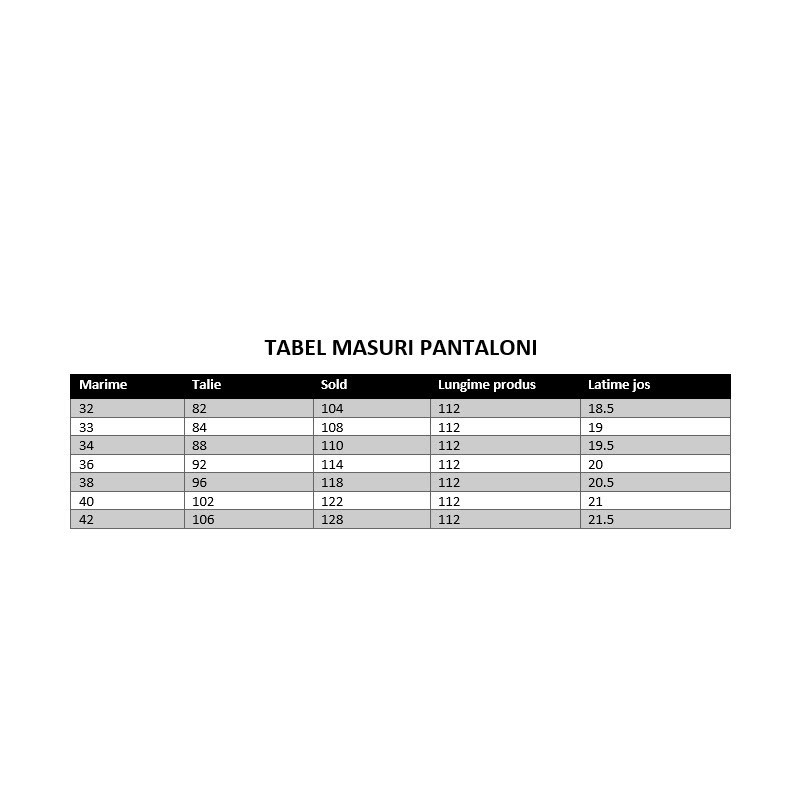 TABEL MASURI PANTALONI

| Marime | Talie | Sold | Lungime produs | Latime jos |
|---|---|---|---|---|
| 32 | 82 | 104 | 112 | 18.5 |
| 33 | 84 | 108 | 112 | 19 |
| 34 | 88 | 110 | 112 | 19.5 |
| 36 | 92 | 114 | 112 | 20 |
| 38 | 96 | 118 | 112 | 20.5 |
| 40 | 102 | 122 | 112 | 21 |
| 42 | 106 | 128 | 112 | 21.5 |